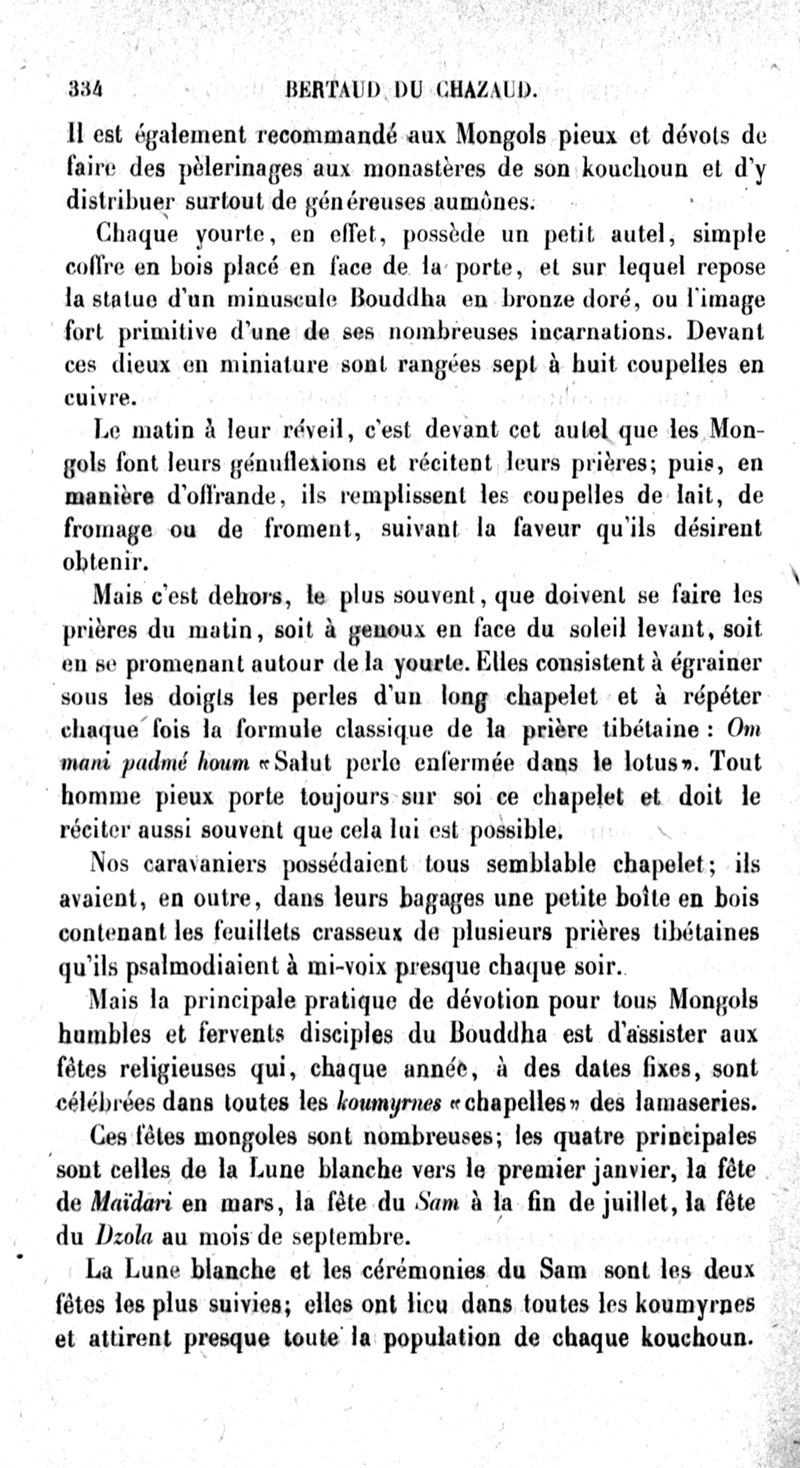 334 BERTAUD DU CHAZAUD.

Il est également recommandé aux Mongols pieux et dévots de faire des pèlerinages aux monastères de son kouchoun et d'y distribuer surtout de généreuses aumônes.

Chaque yourte, en effet, possède un petit autel, simple coffre en bois placé en face de la porte, et sur lequel repose la statue d'un minuscule Bouddha en bronze doré, ou l'image fort primitive d'une de ses nombreuses incarnations. Devant ces dieux en miniature sont rangées sept à huit coupelles en cuivre.

Le matin à leur réveil, c'est devant cet autel que les Mongols font leurs génuflexions et récitent leurs prières; puis, en manière d'offrande, ils remplissent les coupelles de lait, de fromage ou de froment, suivant la faveur qu'ils désirent obtenir.

Mais c'est dehors, le plus souvent, que doivent se faire les prières du matin, soit à genoux en face du soleil levant, soit en se promenant autour de la yourte. Elles consistent à égrainer sous les doigts les perles d'un long chapelet et à répéter chaque fois la formule classique de la prière tibétaine : Om mani padmé houm «Salut perle enfermée dans le lotus». Tout homme pieux porte toujours sur soi ce chapelet et doit le réciter aussi souvent que cela lui est possible.

Nos caravaniers possédaient tous semblable chapelet; ils avaient, en outre, dans leurs bagages une petite boîte en bois contenant les feuillets crasseux de plusieurs prières tibétaines qu'ils psalmodiaient à mi-voix presque chaque soir.

Mais la principale pratique de dévotion pour tous Mongols humbles et fervents disciples du Bouddha est d'assister aux fêtes religieuses qui, chaque année, à des dates fixes, sont célébrées dans toutes les koumyrnes «chapelles» des lamaseries.

Ces fêtes mongoles sont nombreuses; les quatre principales sont celles de la Lune blanche vers le premier janvier, la fête de Maïdari en mars, la fête du Sam à la fin de juillet, la fête du Dzola au mois de septembre.

La Lune blanche et les cérémonies du Sam sont les deux fêtes les plus suivies; elles ont lieu dans toutes les koumyrnes et attirent presque toute la population de chaque kouchoun.